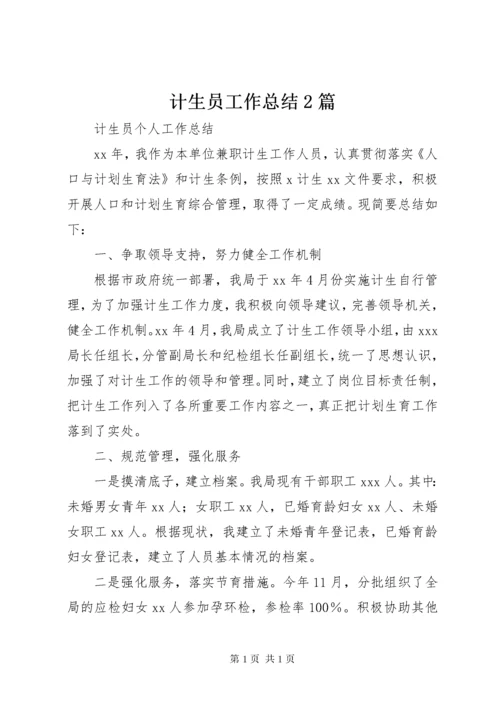 计生员工作总结2篇

计生员个人工作总结

xx年，我作为本单位兼职计生工作人员，认真贯彻落实《人口与计划生育法》和计生条例，按照x计生xx文件要求，积极开展人口和计划生育综合管理，取得了一定成绩。现简要总结如下：

一、争取领导支持，努力健全工作机制

根据市政府统一部署，我局于xx年4月份实施计生自行管理，为了加强计生工作力度，我积极向领导建议，完善领导机关，健全工作机制。xx年4月，我局成立了计生工作领导小组，由xxx局长任组长，分管副局长和纪检组长任副组长，统一了思想认识，加强了对计生工作的领导和管理。同时，建立了岗位目标责任制，把计生工作列入了各所重要工作内容之一，真正把计划生育工作落到了实处。

二、规范管理，强化服务

一是摸清底子，建立档案。我局现有干部职工xxx人。其中：未婚男女青年xx人；女职工xx人，已婚育龄妇女xx人、未婚女职工xx人。根据现状，我建立了未婚青年登记表，已婚育龄妇女登记表，建立了人员基本情况的档案。

二是强化服务，落实节育措施。今年11月，分批组织了全局的应检妇女xx人参加孕环检，参检率100%。积极协助其他

第1页 共1页